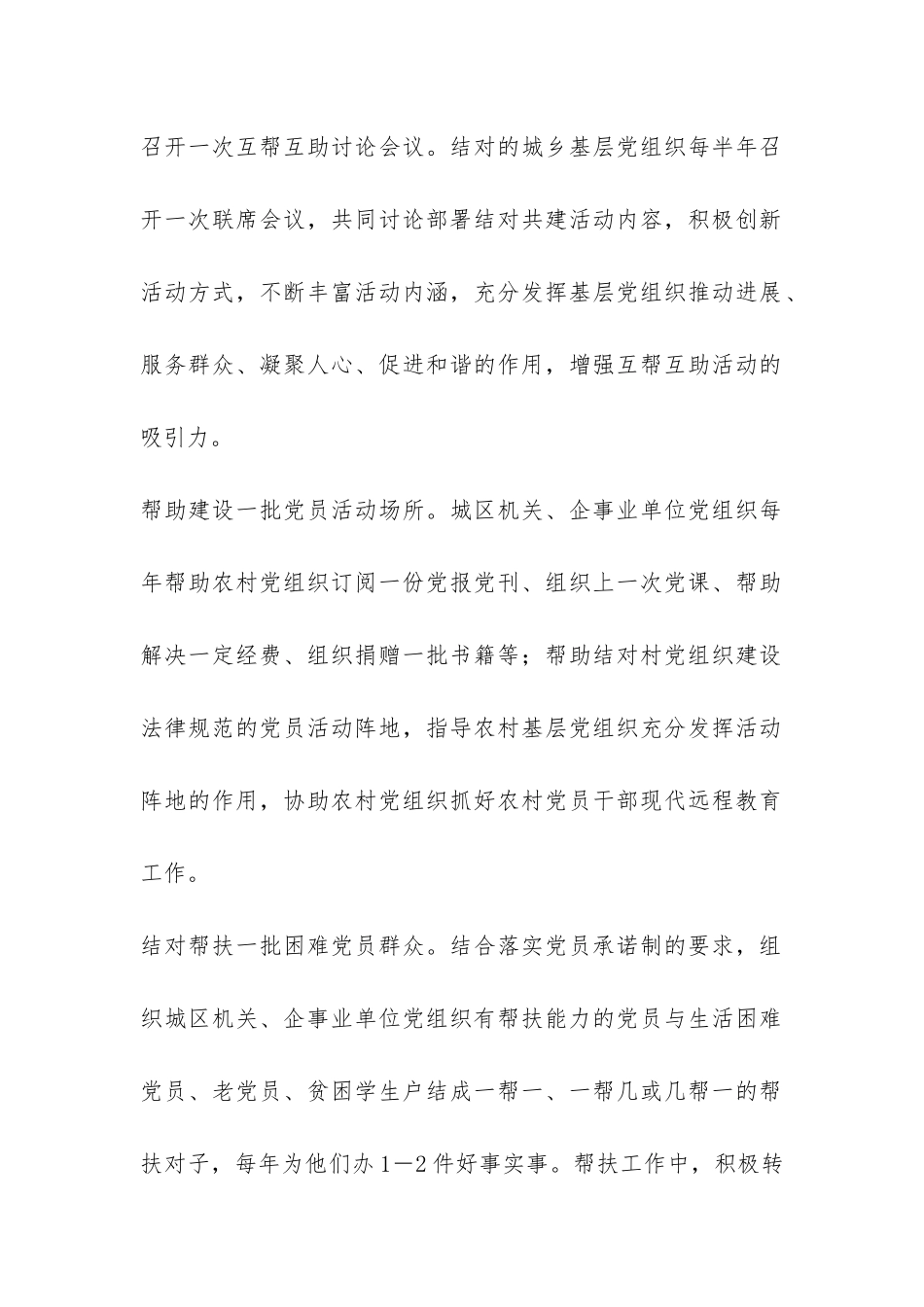 召开一次互帮互助讨论会议。结对的城乡基层党组织每半年召开一次联席会议，共同讨论部署结对共建活动内容，积极创新活动方式，不断丰富活动内涵，充分发挥基层党组织推动进展、服务群众、凝聚人心、促进和谐的作用，增强互帮互助活动的吸引力。

帮助建设一批党员活动场所。城区机关、企事业单位党组织每年帮助农村党组织订阅一份党报党刊、组织上一次党课、帮助解决一定经费、组织捐赠一批书籍等；帮助结对村党组织建设法律规范的党员活动阵地，指导农村基层党组织充分发挥活动阵地的作用，协助农村党组织抓好农村党员干部现代远程教育工作。

结对帮扶一批困难党员群众。结合落实党员承诺制的要求，组织城区机关、企事业单位党组织有帮扶能力的党员与生活困难党员、老党员、贫困学生户结成一帮一、一帮几或几帮一的帮扶对子，每年为他们办1—2件好事实事。帮扶工作中，积极转